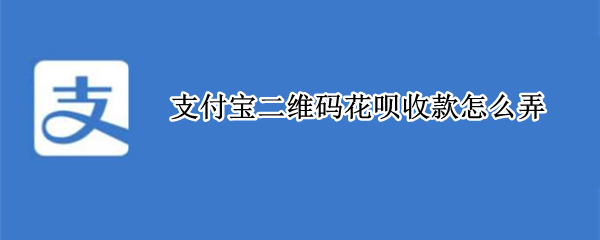 支

支付宝二维码花呗收款怎么弄